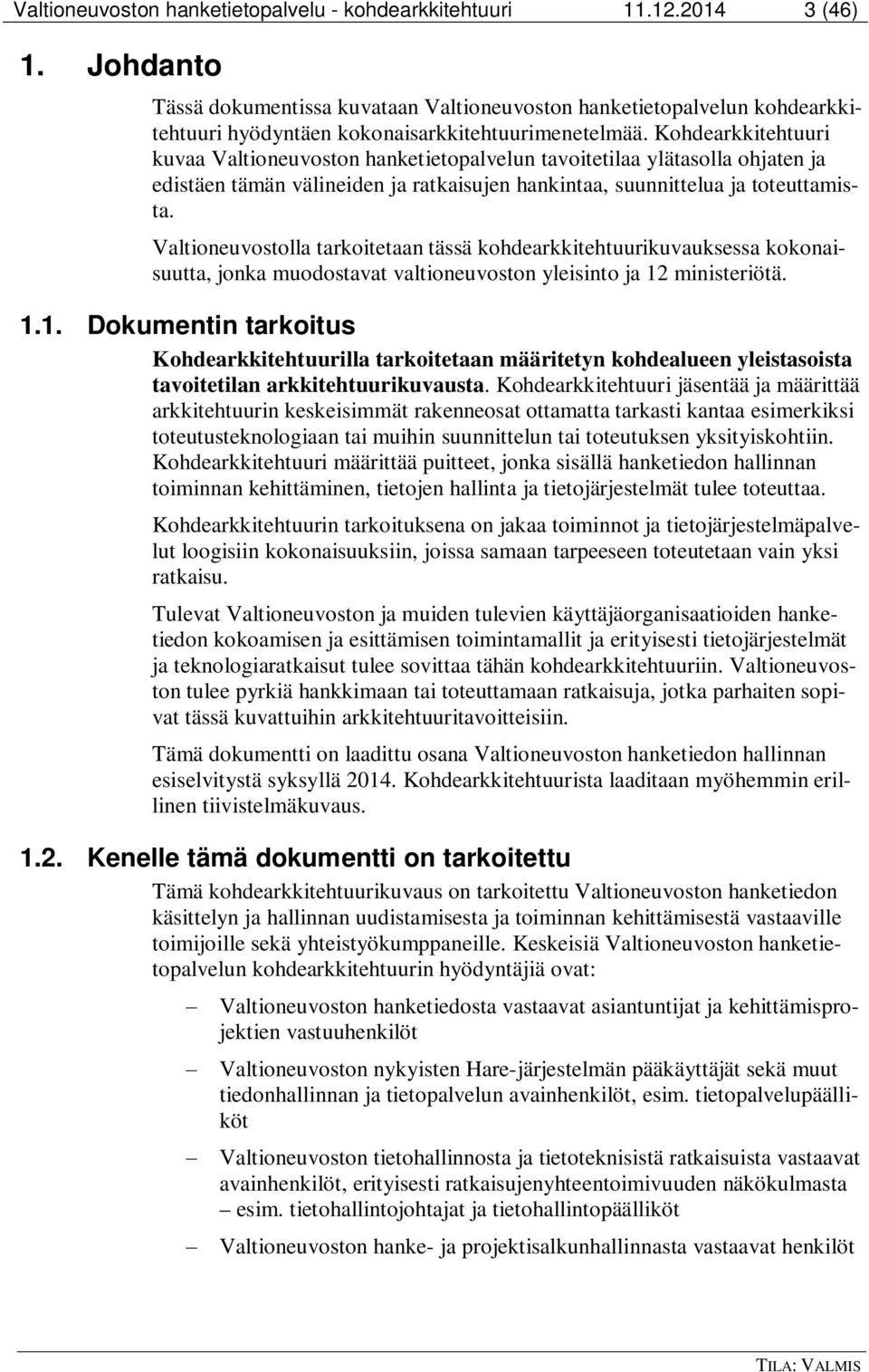 Valtioneuvoston hanketietopalvelu - kohdearkkitehtuuri 11.12.2014 3 (46)

1. Johdanto

Tässä dokumentissa kuvataan Valtioneuvoston hanketietopalvelun kohdearkkitehtuuri hyödyntäen kokonaisarkkitehtuurimenetelmää. Kohdearkkitehtuuri kuvaa Valtioneuvoston hanketietopalvelun tavoitetilaa ylätasolla ohjaten ja edistäen tämän välineiden ja ratkaisujen hankintaa, suunnittelua ja toteuttamista.

Valtioneuvostolla tarkoitetaan tässä kohdearkkitehtuurikuvauksessa kokonaisuutta, jonka muodostavat valtioneuvoston yleisinto ja 12 ministeriötä.

1.1. Dokumentin tarkoitus

Kohdearkkitehtuurilla tarkoitetaan määritetyn kohdealueen yleistasoista tavoitetilan arkkitehtuurikuvausta. Kohdearkkitehtuuri jäsentää ja määrittää arkkitehtuurin keskeisimmät rakenneosat ottamatta tarkasti kantaa esimerkiksi toteutusteknologiaan tai muihin suunnittelun tai toteutuksen yksityiskohtiin. Kohdearkkitehtuuri määrittää puitteet, jonka sisällä hanketiedon hallinnan toiminnan kehittäminen, tietojen hallinta ja tietojärjestelmät tulee toteuttaa.

Kohdearkkitehtuurin tarkoituksena on jakaa toiminnot ja tietojärjestelmäpalvelut loogisiin kokonaisuuksiin, joissa samaan tarpeeseen toteutetaan vain yksi ratkaisu.

Tulevat Valtioneuvoston ja muiden tulevien käyttäjäorganisaatioiden hanketiedon kokoamisen ja esittämisen toimintamallit ja erityisesti tietojärjestelmät ja teknologiaratkaisut tulee sovittaa tähän kohdearkkitehtuuriin. Valtioneuvoston tulee pyrkiä hankkimaan tai toteuttamaan ratkaisuja, jotka parhaiten sopivat tässä kuvattuihin arkkitehtuuritavoitteisiin.

Tämä dokumentti on laadittu osana Valtioneuvoston hanketiedon hallinnan esiselvitystä syksyllä 2014. Kohdearkkitehtuurista laaditaan myöhemmin erillinen tiivistelmäkuvaus.

1.2. Kenelle tämä dokumentti on tarkoitettu

Tämä kohdearkkitehtuurikuvaus on tarkoitettu Valtioneuvoston hanketiedon käsittelyn ja hallinnan uudistamisesta ja toiminnan kehittämisestä vastaaville toimijoille sekä yhteistyökumppaneille. Keskeisiä Valtioneuvoston hanketietopalvelun kohdearkkitehtuurin hyödyntäjiä ovat:

– Valtioneuvoston hanketiedosta vastaavat asiantuntijat ja kehittämisprojektien vastuuhenkilöt

– Valtioneuvoston nykyisten Hare-järjestelmän pääkäyttäjät sekä muut tiedonhallinnan ja tietopalvelun avainhenkilöt, esim. tietopalvelupäälliköt

– Valtioneuvoston tietohallinnosta ja tietoteknisistä ratkaisuista vastaavat avainhenkilöt, erityisesti ratkaisujenyhteentoimivuuden näkökulmasta – esim. tietohallintojohtajat ja tietohallintopäälliköt

– Valtioneuvoston hanke- ja projektisalkunhallinnasta vastaavat henkilöt

TILA: VALMIS